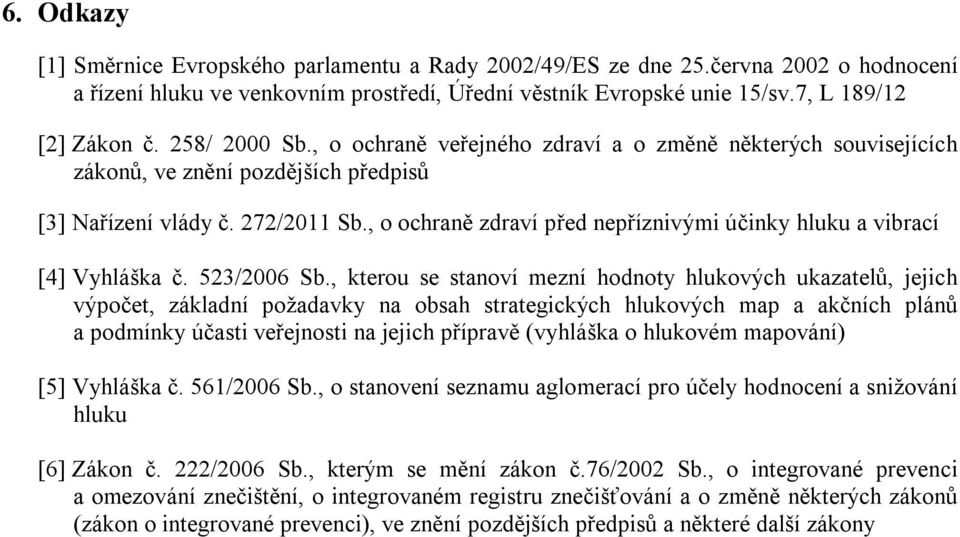 6. Odkazy

[1] Směrnice Evropského parlamentu a Rady 2002/49/ES ze dne 25.června 2002 o hodnocení a řízení hluku ve venkovním prostředí, Úřední věstník Evropské unie 15/sv.7, L 189/12

[2] Zákon č. 258/ 2000 Sb., o ochraně veřejného zdraví a o změně některých souvisejících zákonů, ve znění pozdějších předpisů

[3] Nařízení vlády č. 272/2011 Sb., o ochraně zdraví před nepříznivými účinky hluku a vibrací

[4] Vyhláška č. 523/2006 Sb., kterou se stanoví mezní hodnoty hlukových ukazatelů, jejich výpočet, základní požadavky na obsah strategických hlukových map a akčních plánů a podmínky účasti veřejnosti na jejich přípravě (vyhláška o hlukovém mapování)

[5] Vyhláška č. 561/2006 Sb., o stanovení seznamu aglomerací pro účely hodnocení a snižování hluku

[6] Zákon č. 222/2006 Sb., kterým se mění zákon č.76/2002 Sb., o integrované prevenci a omezování znečištění, o integrovaném registru znečišťování a o změně některých zákonů (zákon o integrované prevenci), ve znění pozdějších předpisů a některé další zákony